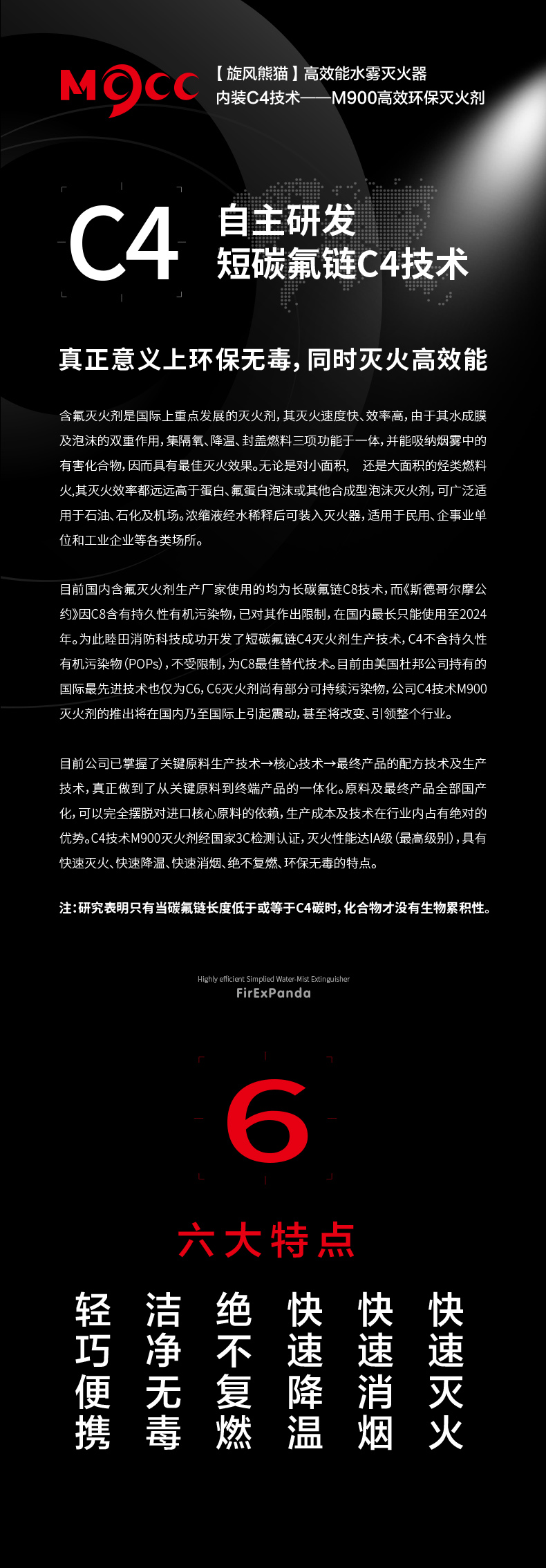 M9CC 【旋风熊猫】高效能水雾灭火器
内装C4技术——M900高效环保灭火剂

C4 自主研发
短碳氟链C4技术

真正意义上环保无毒，同时灭火高效能

含氟灭火剂是国际上重点发展的灭火剂，其灭火速度快、效率高，由于其水成膜及泡沫的双重作用，集隔氧、降温、封盖燃料三项功能于一体，并能吸纳烟雾中的有害化合物，因而具有最佳灭火效果。无论是对小面积， 还是大面积的烃类燃料火，其灭火效率都远远高于蛋白、氟蛋白泡沫或其他合成型泡沫灭火剂，可广泛适用于石油、石化及机场。浓缩液经水稀释后可装入灭火器，适用于民用、企事业单位和工业企业等各类场所。

目前国内含氟灭火剂生产厂家使用的均为长碳氟链C8技术，而《斯德哥尔摩公约》因C8含有持久性有机污染物，已对其作出限制，在国内最长只能使用至2024年。为此睦田消防科技成功开发了短碳氟链C4灭火剂生产技术，C4不含持久性有机污染物（POPs），不受限制，为C8最佳替代技术。目前由美国杜邦公司持有的国际最先进技术也仅为C6，C6灭火剂尚有部分可持续污染物，公司C4技术M900灭火剂的推出将在国内乃至国际上引起震动，甚至将改变、引领整个行业。

目前公司已掌握了关键原料生产技术→核心技术→最终产品的配方技术及生产技术，真正做到了从关键原料到终端产品的一体化。原料及最终产品全部国产化，可以完全摆脱对进口核心原料的依赖，生产成本及技术在行业内占有绝对的优势。C4技术M900灭火剂经国家3C检测认证，灭火性能达IA级（最高级别），具有快速灭火、快速降温、快速消烟、绝不复燃、环保无毒的特点。

注：研究表明只有当碳氟链长度低于或等于C4碳时，化合物才没有生物累积性。

Highly efficient Simplied Water-Mist Extinguisher
FirExPanda

6
六大特点

轻巧便携
洁净无毒
绝不复燃
快速降温
快速消烟
快速灭火